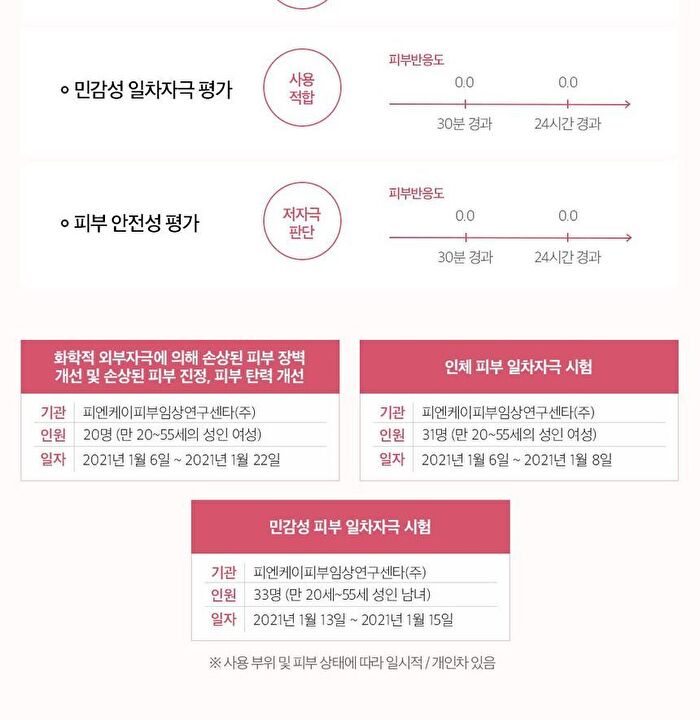 ∘ 민감성 일차자극 평가

사용 적합

피부반응도

0.0 0.0

30분 경과 24시간 경과

∘ 피부 안전성 평가

저자극 판단

피부반응도

0.0 0.0

30분 경과 24시간 경과

화학적 외부자극에 의해 손상된 피부 장벽 개선 및 손상된 피부 진정, 피부 탄력 개선

| 기관 | 피엔케이피부임상연구센타(주) |
|---|---|
| 인원 | 20명 (만 20~55세의 성인 여성) |
| 일자 | 2021년 1월 6일 ~ 2021년 1월 22일 |

인체 피부 일차자극 시험

| 기관 | 피엔케이피부임상연구센타(주) |
|---|---|
| 인원 | 31명 (만 20~55세의 성인 여성) |
| 일자 | 2021년 1월 6일 ~ 2021년 1월 8일 |

민감성 피부 일차자극 시험

| 기관 | 피엔케이피부임상연구센타(주) |
|---|---|
| 인원 | 33명 (만 20세~55세 성인 남녀) |
| 일자 | 2021년 1월 13일 ~ 2021년 1월 15일 |

※ 사용 부위 및 피부 상태에 따라 일시적 / 개인차 있음